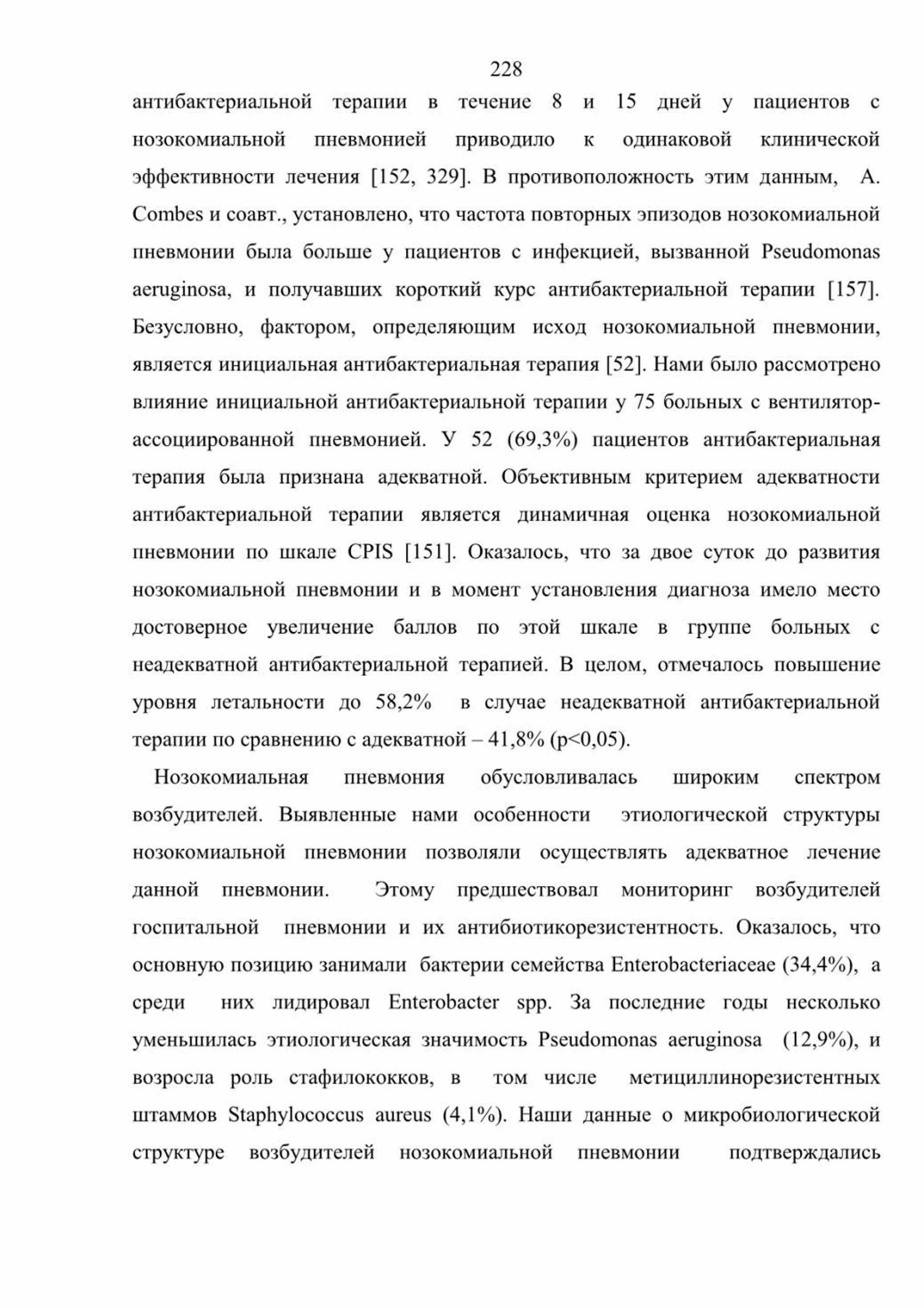 228

антибактериальной терапии в течение 8 и 15 дней у пациентов с нозокомиальной пневмонией приводило к одинаковой клинической эффективности лечения [152, 329]. В противоположность этим данным, A. Combes и соавт., установлено, что частота повторных эпизодов нозокомиальной пневмонии была больше у пациентов с инфекцией, вызванной Pseudomonas aeruginosa, и получавших короткий курс антибактериальной терапии [157]. Безусловно, фактором, определяющим исход нозокомиальной пневмонии, является инициальная антибактериальная терапия [52]. Нами было рассмотрено влияние инициальной антибактериальной терапии у 75 больных с вентилятор-ассоциированной пневмонией. У 52 (69,3%) пациентов антибактериальная терапия была признана адекватной. Объективным критерием адекватности антибактериальной терапии является динамичная оценка нозокомиальной пневмонии по шкале CPIS [151]. Оказалось, что за двое суток до развития нозокомиальной пневмонии и в момент установления диагноза имело место достоверное увеличение баллов по этой шкале в группе больных с неадекватной антибактериальной терапией. В целом, отмечалось повышение уровня летальности до 58,2% в случае неадекватной антибактериальной терапии по сравнению с адекватной – 41,8% (p<0,05).

Нозокомиальная пневмония обусловливалась широким спектром возбудителей. Выявленные нами особенности этиологической структуры нозокомиальной пневмонии позволяли осуществлять адекватное лечение данной пневмонии. Этому предшествовал мониторинг возбудителей госпитальной пневмонии и их антибиотикорезистентность. Оказалось, что основную позицию занимали бактерии семейства Enterobacteriaceae (34,4%), а среди них лидировал Enterobacter spp. За последние годы несколько уменьшилась этиологическая значимость Pseudomonas aeruginosa (12,9%), и возросла роль стафилококков, в том числе метициллинорезистентных штаммов Staphylococcus aureus (4,1%). Наши данные о микробиологической структуре возбудителей нозокомиальной пневмонии подтверждались